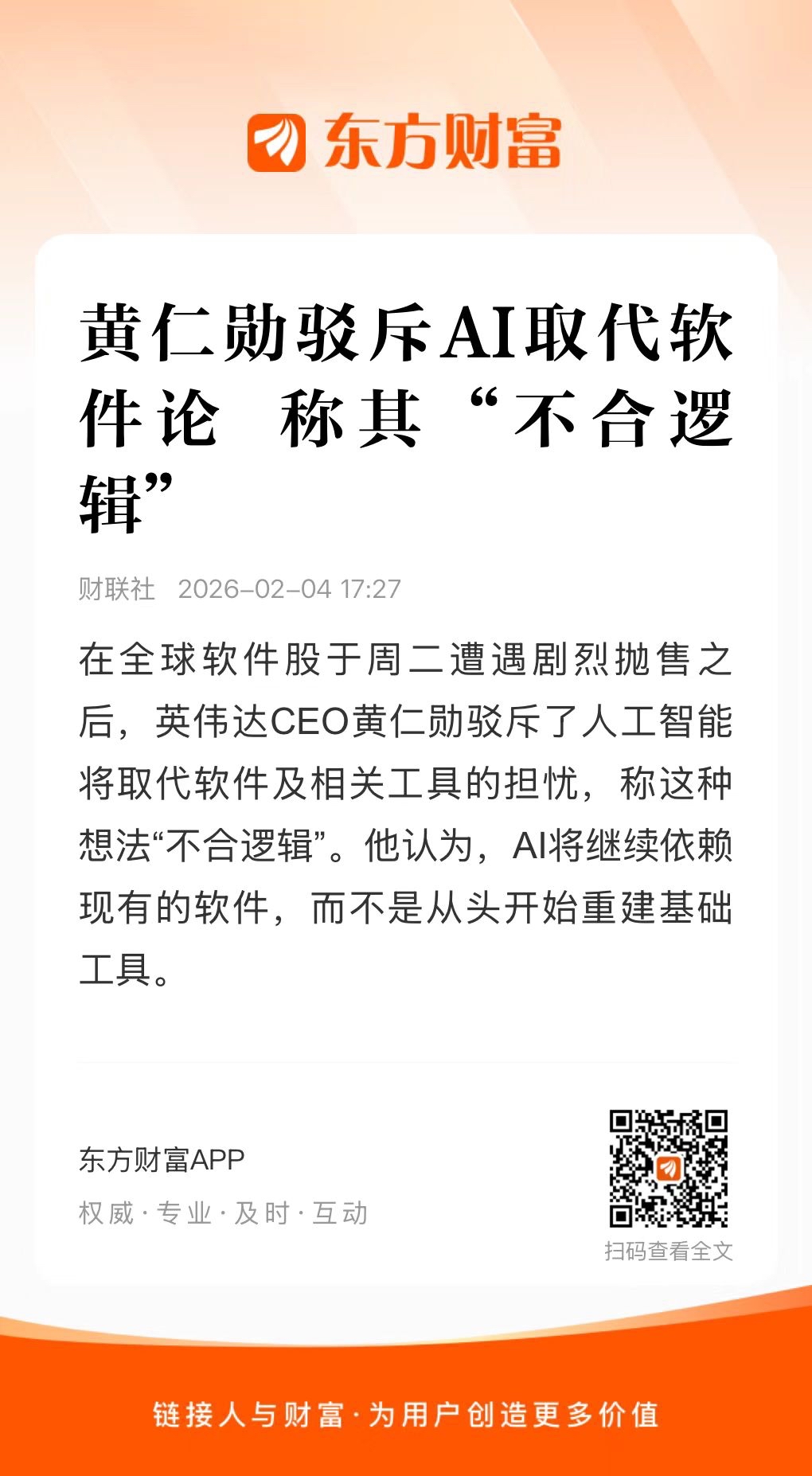 东方财富

黄仁勋驳斥AI取代软件论 称其“不合逻辑”

财联社 2026-02-04 17:27

在全球软件股于周二遭遇剧烈抛售之后，英伟达CEO黄仁勋驳斥了人工智能将取代软件及相关工具的担忧，称这种想法“不合逻辑”。他认为，AI将继续依赖现有的软件，而不是从头开始重建基础工具。

东方财富APP

权威·专业·及时·互动

扫码查看全文

链接人与财富·为用户创造更多价值